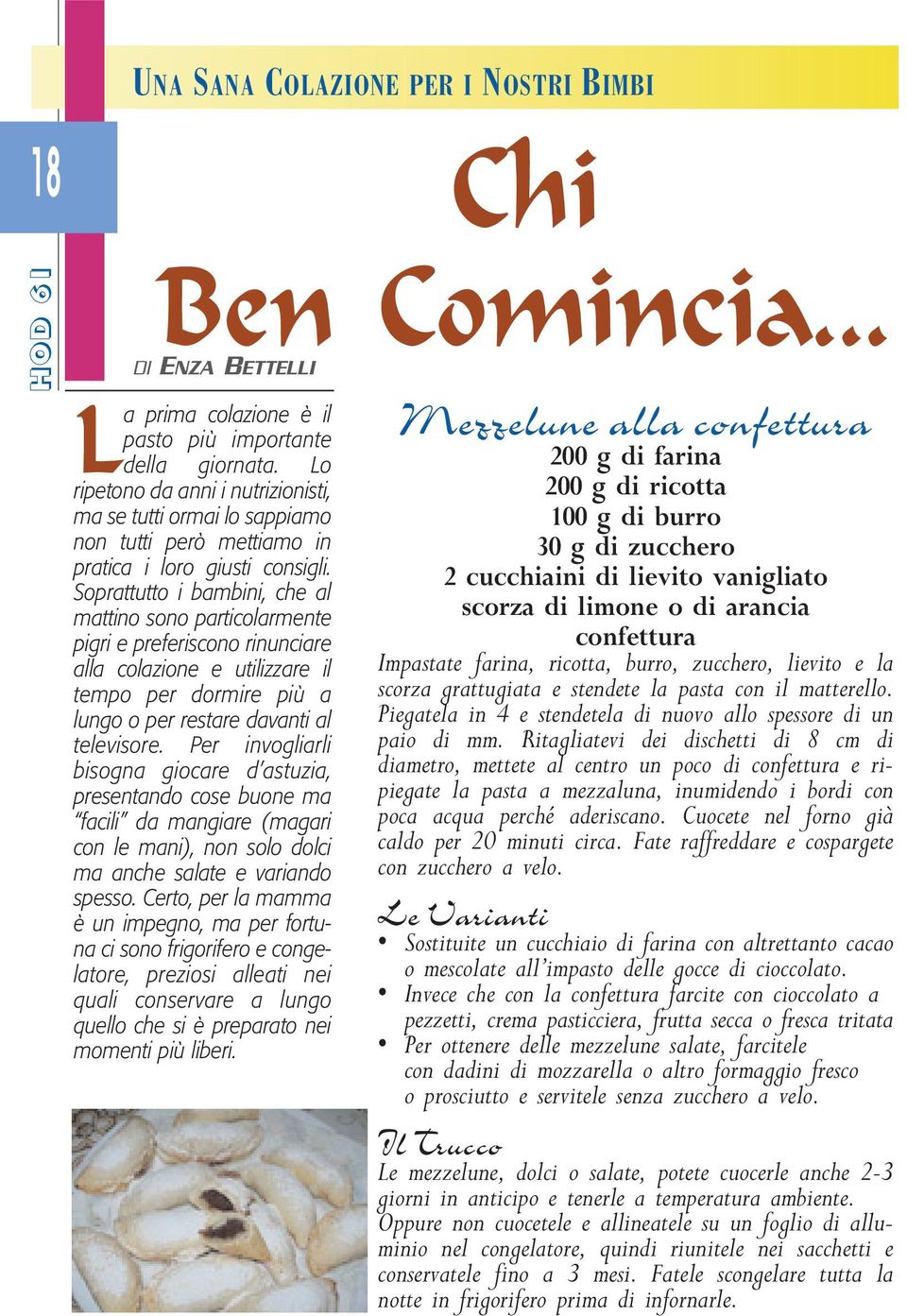 UNA SANA COLAZIONE PER I NOSTRI BIMBI

18

HOD 61

Chi Ben Comincia...

DI ENZA BETTELLI

La prima colazione è il pasto più importante della giornata. Lo ripetono da anni i nutrizionisti, ma se tutti ormai lo sappiamo non tutti però mettiamo in pratica i loro giusti consigli. Soprattutto i bambini, che al mattino sono particolarmente pigri e preferiscono rinunciare alla colazione e utilizzare il tempo per dormire più a lungo o per restare davanti al televisore. Per invogliarli bisogna giocare d'astuzia, presentando cose buone ma "facili" da mangiare (magari con le mani), non solo dolci ma anche salate e variando spesso. Certo, per la mamma è un impegno, ma per fortuna ci sono frigorifero e congelatore, preziosi alleati nei quali conservare a lungo quello che si è preparato nei momenti più liberi.

Mezzelune alla confettura

200 g di farina
200 g di ricotta
100 g di burro
30 g di zucchero
2 cucchiaini di lievito vanigliato
scorza di limone o di arancia
confettura

Impastate farina, ricotta, burro, zucchero, lievito e la scorza grattugiata e stendete la pasta con il matterello. Piegatela in 4 e stendetela di nuovo allo spessore di un paio di mm. Ritagliatevi dei dischetti di 8 cm di diametro, mettete al centro un poco di confettura e ripiegate la pasta a mezzaluna, inumidendo i bordi con poca acqua perché aderiscano. Cuocete nel forno già caldo per 20 minuti circa. Fate raffreddare e cospargete con zucchero a velo.

Le Varianti

• Sostituite un cucchiaio di farina con altrettanto cacao o mescolate all'impasto delle gocce di cioccolato.
• Invece che con la confettura farcite con cioccolato a pezzetti, crema pasticciera, frutta secca o fresca tritata
• Per ottenere delle mezzelune salate, farcitele con dadini di mozzarella o altro formaggio fresco o prosciutto e servitele senza zucchero a velo.

Il Trucco

Le mezzelune, dolci o salate, potete cuocerle anche 2-3 giorni in anticipo e tenerle a temperatura ambiente. Oppure non cuocetele e allineatele su un foglio di alluminio nel congelatore, quindi riunitele nei sacchetti e conservatele fino a 3 mesi. Fatele scongelare tutta la notte in frigorifero prima di infornarle.